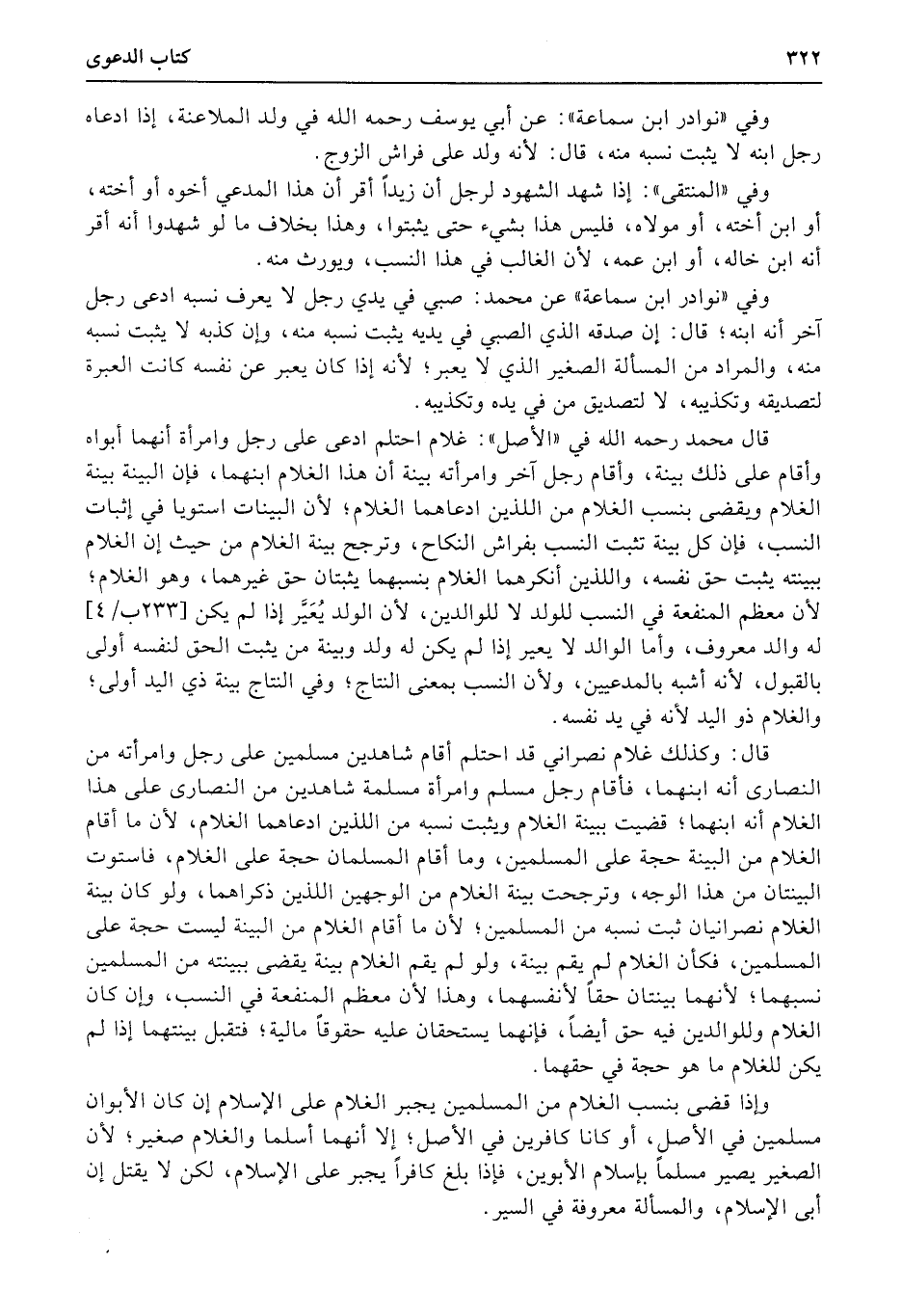 ٣٢٢ كتاب الدعوى

وفي «نوادر ابن سماعة»: عن أبي يوسف رحمه الله في ولد الملاعنة، إذا ادعاه رجل ابنه لا يثبت نسبه منه، قال: لأنه ولد على فراش الزوج.

وفي «المنتقى»: إذا شهد الشهود لرجل أن زيداً أقر أن هذا المدعي أخوه أو أخته، أو ابن أخته، أو مولاه، فليس هذا بشيء حتى يثبتوا، وهذا بخلاف ما لو شهدوا أنه أقر أنه ابن خاله، أو ابن عمه، لأن الغالب في هذا النسب، ويورث منه.

وفي «نوادر ابن سماعة» عن محمد: صبي في يدي رجل لا يعرف نسبه ادعى رجل آخر أنه ابنه؛ قال: إن صدقه الذي الصبي في يديه يثبت نسبه منه، وإن كذبه لا يثبت نسبه منه، والمراد من المسألة الصغير الذي لا يعبر؛ لأنه إذا كان يعبر عن نفسه كانت العبرة لتصديقه وتكذيبه، لا لتصديق من في يده وتكذيبه.

قال محمد رحمه الله في «الأصل»: غلام احتلم ادعى على رجل وامرأة أنهما أبواه وأقام على ذلك بينة، وأقام رجل آخر وامرأته بينة أن هذا الغلام ابنهما، فإن البينة بينة الغلام ويقضى بنسب الغلام من اللذين ادعاهما الغلام؛ لأن البينات استويا في إثبات النسب، فإن كل بينة تثبت النسب بفراش النكاح، وترجح بينة الغلام من حيث إن الغلام ببينته يثبت حق نفسه، واللذين أنكرهما الغلام بنسبهما يثبتان حق غيرهما، وهو الغلام؛ لأن معظم المنفعة في النسب للولد لا للوالدين، لأن الولد يُعَيَّر إذا لم يكن [٢٣٣ب/ ٤] له والد معروف، وأما الوالد لا يعير إذا لم يكن له ولد وبينة من يثبت الحق لنفسه أولى بالقبول، لأنه أشبه بالمدعيين، ولأن النسب بمعنى النتاج؛ وفي النتاج بينة ذي اليد أولى؛ والغلام ذو اليد لأنه في يد نفسه.

قال: وكذلك غلام نصراني قد احتلم أقام شاهدين مسلمين على رجل وامرأته من النصارى أنه ابنهما، فأقام رجل مسلم وامرأة مسلمة شاهدين من النصارى على هذا الغلام أنه ابنهما؛ قضيت ببينة الغلام ويثبت نسبه من اللذين ادعاهما الغلام، لأن ما أقام الغلام من البينة حجة على المسلمين، وما أقام المسلمان حجة على الغلام، فاستوت البينتان من هذا الوجه، وترجحت بينة الغلام من الوجهين اللذين ذكراهما، ولو كان بينة الغلام نصرانيان ثبت نسبه من المسلمين؛ لأن ما أقام الغلام من البينة ليست حجة على المسلمين، فكأن الغلام لم يقم بينة، ولو لم يقم الغلام بينة يقضى ببينته من المسلمين نسبهما؛ لأنهما بينتان حقاً لأنفسهما، وهذا لأن معظم المنفعة في النسب، وإن كان الغلام وللوالدين فيه حق أيضاً، فإنهما يستحقان عليه حقوقاً مالية؛ فتقبل بينتهما إذا لم يكن للغلام ما هو حجة في حقهما.

وإذا قضى بنسب الغلام من المسلمين يجبر الغلام على الإسلام إن كان الأبوان مسلمين في الأصل، أو كانا كافرين في الأصل؛ إلا أنهما أسلما والغلام صغير؛ لأن الصغير يصير مسلماً بإسلام الأبوين، فإذا بلغ كافراً يجبر على الإسلام، لكن لا يقتل إن أبى الإسلام، والمسألة معروفة في السير.